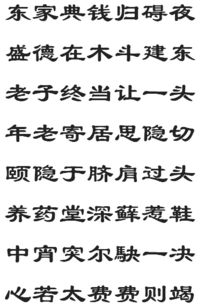 东家典钱归碍夜

盛德在木斗建东

老子终当让一头

年老寄居思隐切

颐隐于脐肩过头

养药堂深藓惹鞋

中宵突尔駃一决

心若太费费则竭